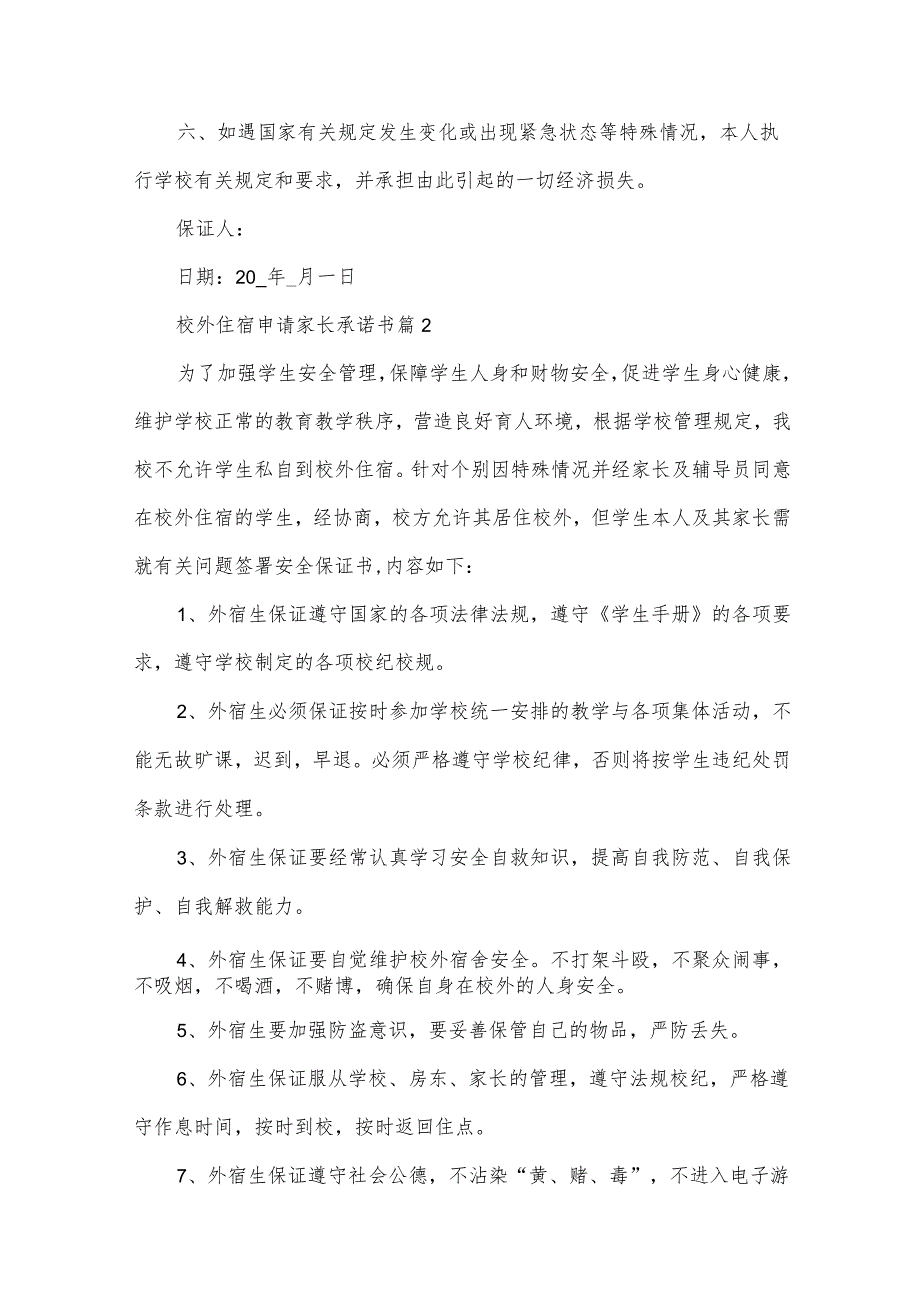 六、如遇国家有关规定发生变化或出现紧急状态等特殊情况，本人执行学校有关规定和要求，并承担由此引起的一切经济损失。

保证人：

日期：20_年_月一日

校外住宿申请家长承诺书篇2

为了加强学生安全管理,保障学生人身和财物安全,促进学生身心健康，维护学校正常的教育教学秩序，营造良好育人环境，根据学校管理规定，我校不允许学生私自到校外住宿。针对个别因特殊情况并经家长及辅导员同意在校外住宿的学生，经协商，校方允许其居住校外，但学生本人及其家长需就有关问题签署安全保证书,内容如下：

1、外宿生保证遵守国家的各项法律法规，遵守《学生手册》的各项要求，遵守学校制定的各项校纪校规。

2、外宿生必须保证按时参加学校统一安排的教学与各项集体活动，不能无故旷课，迟到，早退。必须严格遵守学校纪律，否则将按学生违纪处罚条款进行处理。

3、外宿生保证要经常认真学习安全自救知识，提高自我防范、自我保护、自我解救能力。

4、外宿生保证要自觉维护校外宿舍安全。不打架斗殴，不聚众闹事，不吸烟，不喝酒，不赌博，确保自身在校外的人身安全。

5、外宿生要加强防盗意识，要妥善保管自己的物品，严防丢失。

6、外宿生保证服从学校、房东、家长的管理，遵守法规校纪，严格遵守作息时间，按时到校，按时返回住点。

7、外宿生保证遵守社会公德，不沾染“黄、赌、毒”，不进入电子游